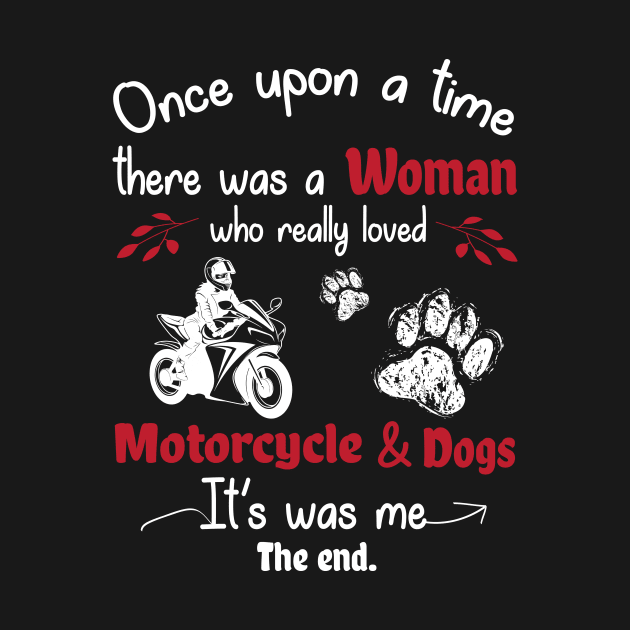 Once upon a time
there was a Woman
who really loved
Motorcycle & Dogs
It's was me
The end.